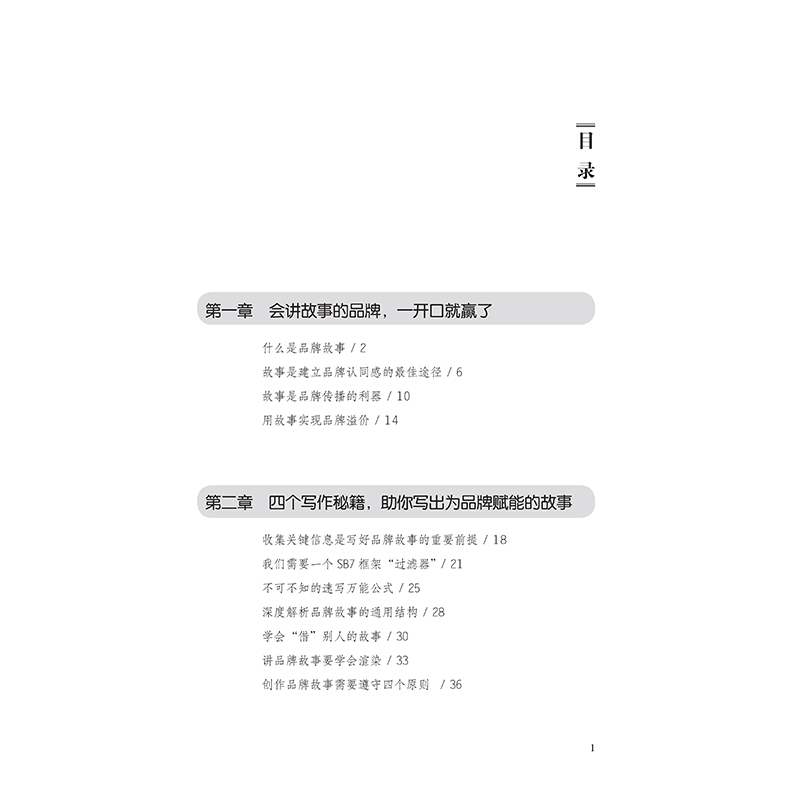 目录

第一章　会讲故事的品牌，一开口就赢了

什么是品牌故事 / 2

故事是建立品牌认同感的最佳途径 / 6

故事是品牌传播的利器 / 10

用故事实现品牌溢价 / 14

第二章　四个写作秘籍，助你写出为品牌赋能的故事

收集关键信息是写好品牌故事的重要前提 / 18

我们需要一个 SB7 框架“过滤器” / 21

不可不知的速写万能公式 / 25

深度解析品牌故事的通用结构 / 28

学会“借”别人的故事 / 30

讲品牌故事要学会渲染 / 33

创作品牌故事需要遵守四个原则 / 36

1